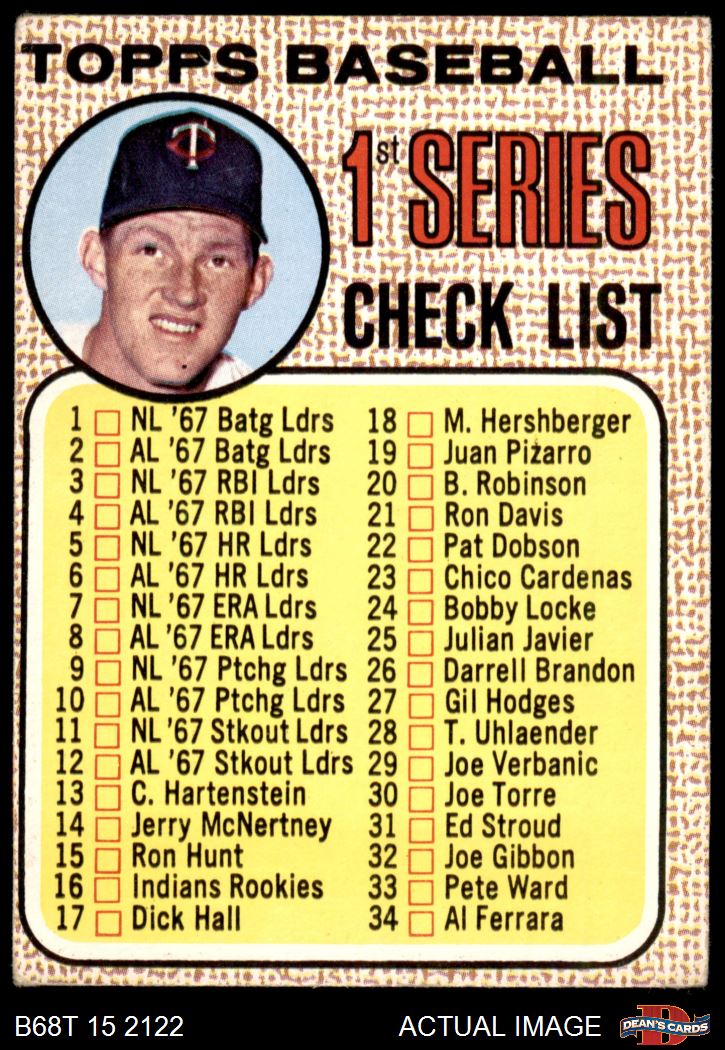 TOPPS BASEBALL

1st SERIES CHECK LIST

1 NL '67 Batg Ldrs
2 AL '67 Batg Ldrs
3 NL '67 RBI Ldrs
4 AL '67 RBI Ldrs
5 NL '67 HR Ldrs
6 AL '67 HR Ldrs
7 NL '67 ERA Ldrs
8 AL '67 ERA Ldrs
9 NL '67 Ptchg Ldrs
10 AL '67 Ptchg Ldrs
11 NL '67 Stkout Ldrs
12 AL '67 Stkout Ldrs
13 C. Hartenstein
14 Jerry McNertney
15 Ron Hunt
16 Indians Rookies
17 Dick Hall

18 M. Hershberger
19 Juan Pizarro
20 B. Robinson
21 Ron Davis
22 Pat Dobson
23 Chico Cardenas
24 Bobby Locke
25 Julian Javier
26 Darrell Brandon
27 Gil Hodges
28 T. Uhlaender
29 Joe Verbanic
30 Joe Torre
31 Ed Stroud
32 Joe Gibbon
33 Pete Ward
34 Al Ferrara

B68T 15 2122
ACTUAL IMAGE
DEAN'S CARDS